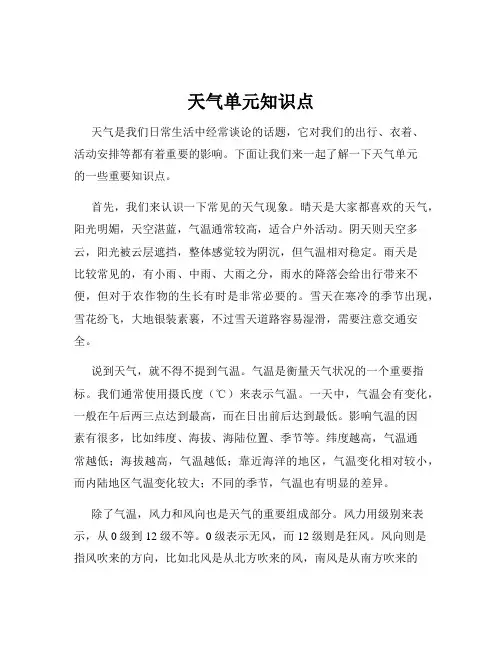 天气单元知识点

天气是我们日常生活中经常谈论的话题，它对我们的出行、衣着、活动安排等都有着重要的影响。下面让我们来一起了解一下天气单元的一些重要知识点。

首先，我们来认识一下常见的天气现象。晴天是大家都喜欢的天气，阳光明媚，天空湛蓝，气温通常较高，适合户外活动。阴天则天空多云，阳光被云层遮挡，整体感觉较为阴沉，但气温相对稳定。雨天是比较常见的，有小雨、中雨、大雨之分，雨水的降落会给出行带来不便，但对于农作物的生长有时是非常必要的。雪天在寒冷的季节出现，雪花纷飞，大地银装素裹，不过雪天道路容易湿滑，需要注意交通安全。

说到天气，就不得不提到气温。气温是衡量天气状况的一个重要指标。我们通常使用摄氏度（℃）来表示气温。一天中，气温会有变化，一般在午后两三点达到最高，而在日出前后达到最低。影响气温的因素有很多，比如纬度、海拔、海陆位置、季节等。纬度越高，气温通常越低；海拔越高，气温越低；靠近海洋的地区，气温变化相对较小，而内陆地区气温变化较大；不同的季节，气温也有明显的差异。

除了气温，风力和风向也是天气的重要组成部分。风力用级别来表示，从 0 级到 12 级不等。0 级表示无风，而 12 级则是狂风。风向则是指风吹来的方向，比如北风是从北方吹来的风，南风是从南方吹来的